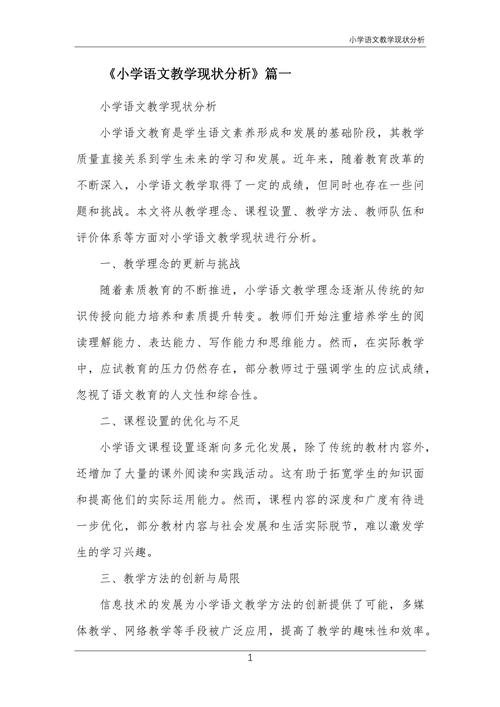 小学语文教学现状分析

《小学语文教学现状分析》篇一

小学语文教学现状分析

小学语文教育是学生语文素养形成和发展的基础阶段，其教学质量直接关系到学生未来的学习和发展。近年来，随着教育改革的不断深入，小学语文教学取得了一定的成绩，但同时也存在一些问题和挑战。本文将从教学理念、课程设置、教学方法、教师队伍和评价体系等方面对小学语文教学现状进行分析。

一、教学理念的更新与挑战

随着素质教育的不断推进，小学语文教学理念逐渐从传统的知识传授向能力培养和素质提升转变。教师们开始注重培养学生的阅读理解能力、表达能力、写作能力和思维能力。然而，在实际教学中，应试教育的压力仍然存在，部分教师过于强调学生的应试成绩，忽视了语文教育的人文性和综合性。

二、课程设置的优化与不足

小学语文课程设置逐渐向多元化发展，除了传统的教材内容外，还增加了大量的课外阅读和实践活动。这有助于拓宽学生的知识面和提高他们的实际运用能力。然而，课程内容的深度和广度有待进一步优化，部分教材内容与社会发展和生活实际脱节，难以激发学生的学习兴趣。

三、教学方法的创新与局限

信息技术的发展为小学语文教学方法的创新提供了可能，多媒体教学、网络教学等手段被广泛应用，提高了教学的趣味性和效率。

1